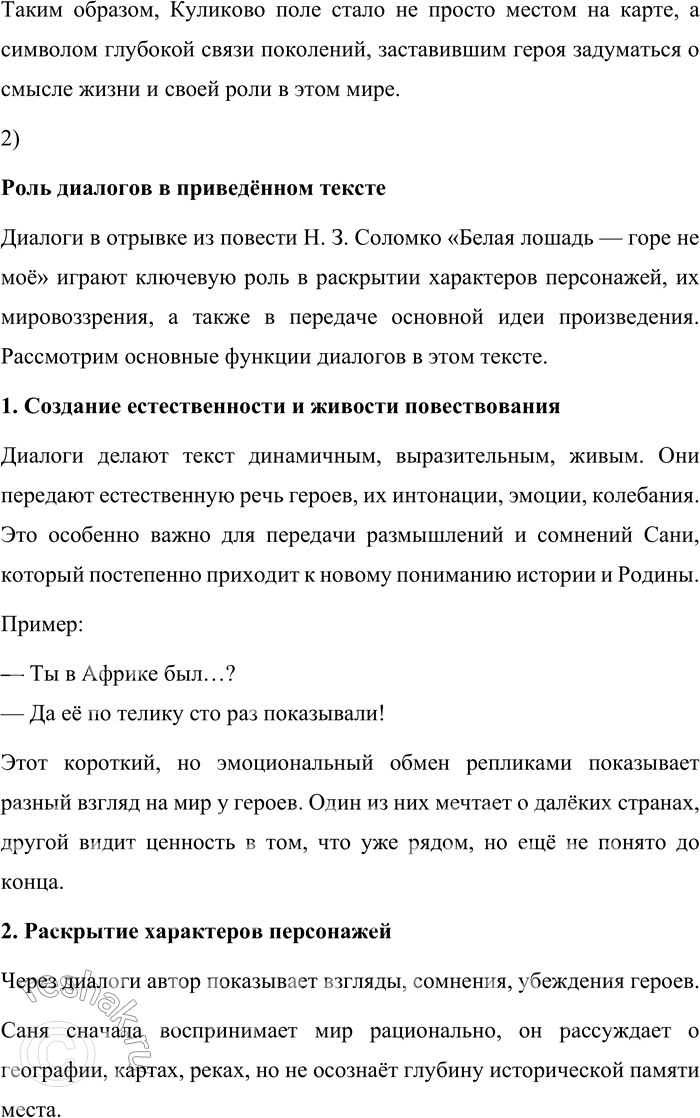 Таким образом, Куликово поле стало не просто местом на карте, а символом глубокой связи поколений, заставившим героя задуматься о смысле жизни и своей роли в этом мире.

2)

Роль диалогов в приведённом тексте

Диалоги в отрывке из повести Н. З. Соломко «Белая лошадь — горе не моё» играют ключевую роль в раскрытии характеров персонажей, их мировоззрения, а также в передаче основной идеи произведения. Рассмотрим основные функции диалогов в этом тексте.

1. Создание естественности и живости повествования

Диалоги делают текст динамичным, выразительным, живым. Они передают естественную речь героев, их интонации, эмоции, колебания. Это особенно важно для передачи размышлений и сомнений Сани, который постепенно приходит к новому пониманию истории и Родины.

Пример:

— Ты в Африке был…?

— Да её по телику сто раз показывали!

Этот короткий, но эмоциональный обмен репликами показывает разный взгляд на мир у героев. Один из них мечтает о далёких странах, другой видит ценность в том, что уже рядом, но ещё не понято до конца.

2. Раскрытие характеров персонажей

Через диалоги автор показывает взгляды, сомнения, убеждения героев.

Саня сначала воспринимает мир рационально, он рассуждает о географии, картах, реках, но не осознаёт глубину исторической памяти места.

reshak.ru